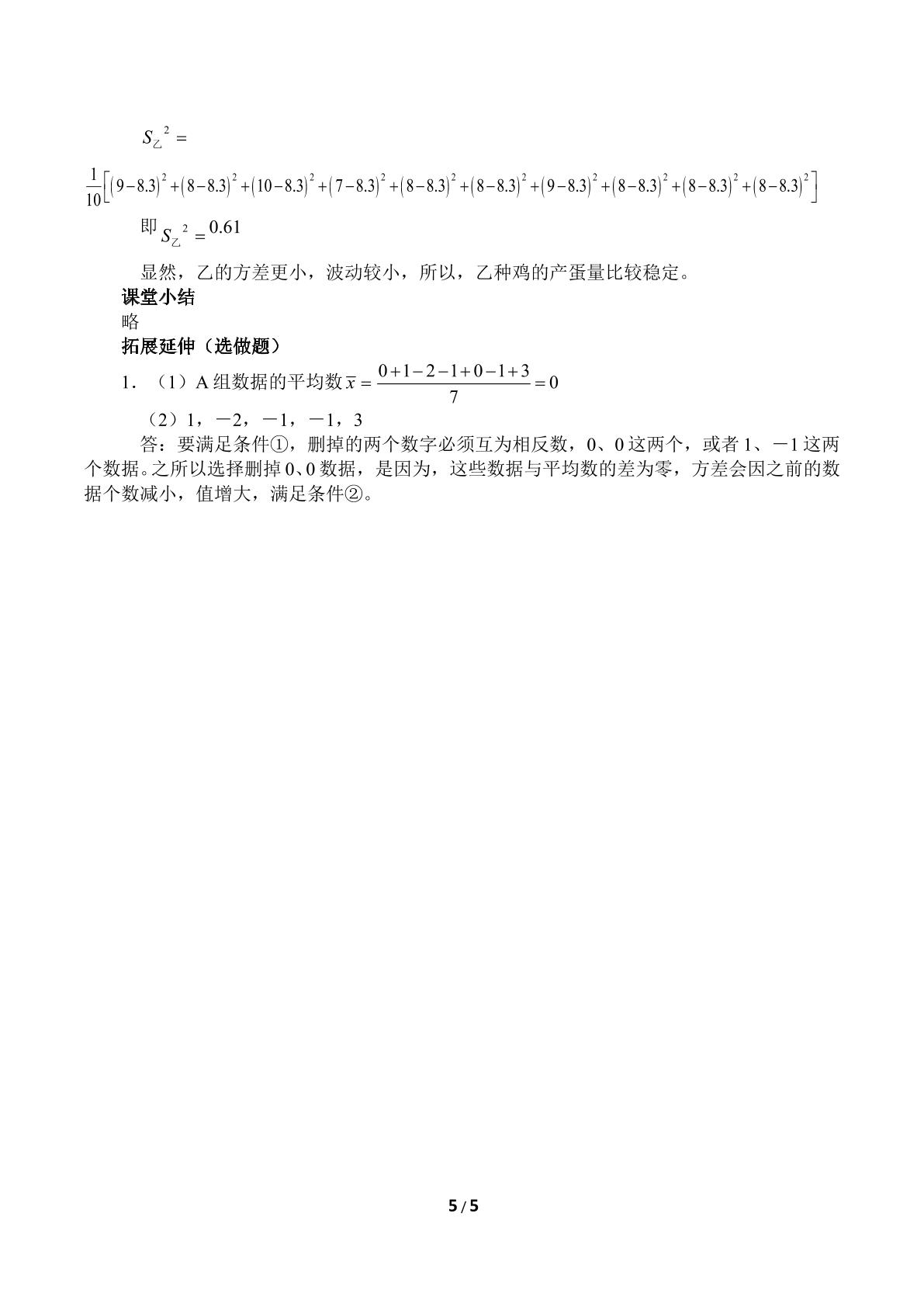 $S_{乙}^{2}=$

$\frac{1}{10}\left[(9-8.3)^2+(8-8.3)^2+(10-8.3)^2+(7-8.3)^2+(8-8.3)^2+(8-8.3)^2+(9-8.3)^2+(8-8.3)^2+(8-8.3)^2+(8-8.3)^2\right]$

即$S_{乙}^{2}=0.61$

显然，乙的方差更小，波动较小，所以，乙种鸡的产蛋量比较稳定。

课堂小结

略

拓展延伸（选做题）

1．（1）A组数据的平均数$\bar{x}=\frac{0+1-2-1+0-1+3}{7}=0$

（2）1，－2，－1，－1，3

答：要满足条件①，删掉的两个数字必须互为相反数，0、0这两个，或者1、－1这两个数据。之所以选择删掉0、0数据，是因为，这些数据与平均数的差为零，方差会因之前的数据个数减小，值增大，满足条件②。

5 / 5